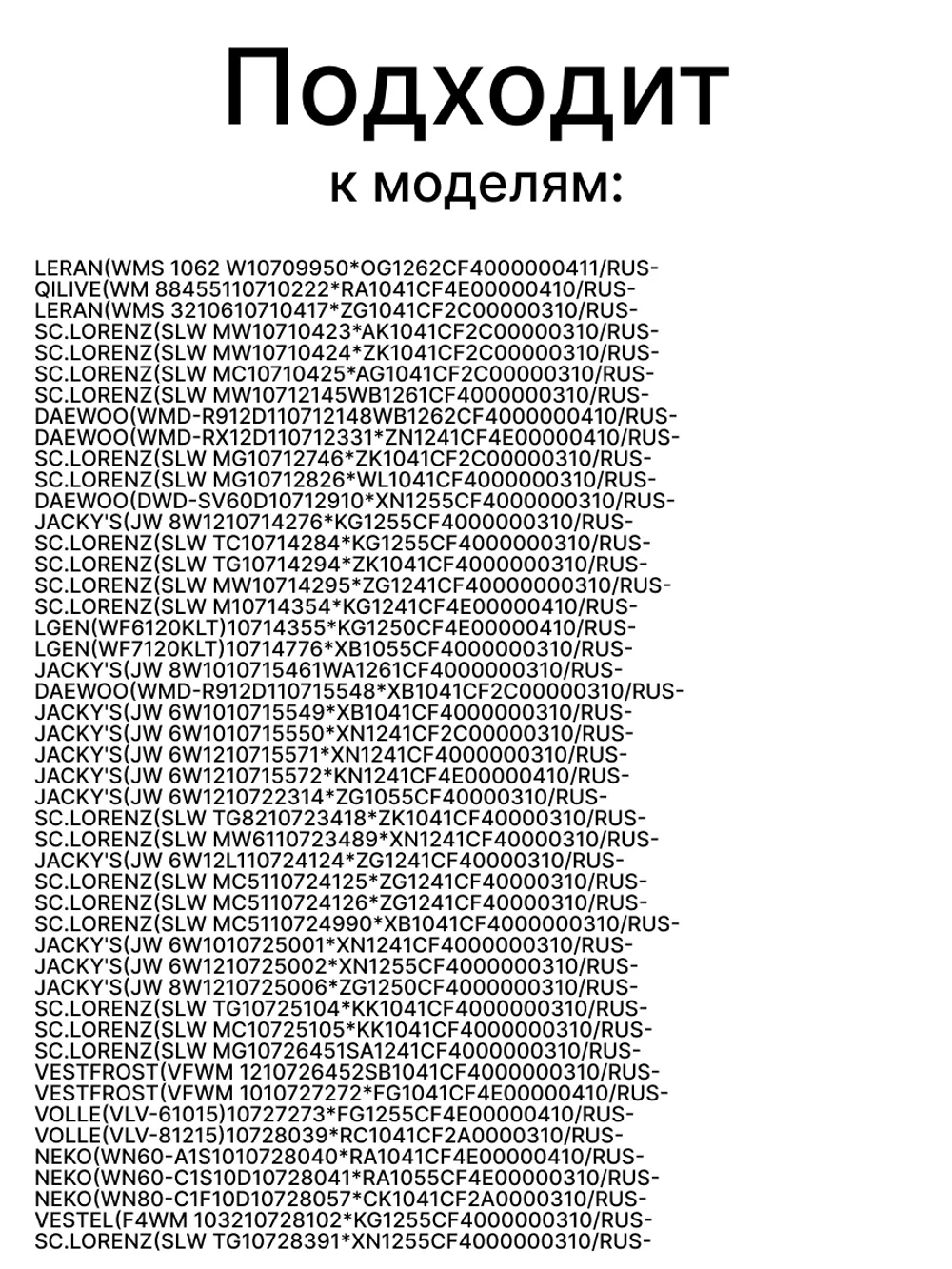 Подходит
к моделям:

LERAN(WMS 1062 W10709950*OG1262CF4000000411/RUS-
QILIVE(WM 88455110710222*RA1041CF4E00000410/RUS-
LERAN(WMS 3210610710417*ZG1041CF2C00000310/RUS-
SC.LORENZ(SLW MW10710423*AK1041CF2C00000310/RUS-
SC.LORENZ(SLW MW10710424*ZK1041CF2C00000310/RUS-
SC.LORENZ(SLW MC10710425*AG1041CF2C00000310/RUS-
SC.LORENZ(SLW MW10712145WB1261CF4000000310/RUS-
DAEWOO(WMD-R912D110712148WB1262CF4000000410/RUS-
DAEWOO(WMD-RX12D110712331*ZN1241CF4E00000410/RUS-
SC.LORENZ(SLW MG10712746*ZK1041CF2C00000310/RUS-
SC.LORENZ(SLW MG10712826*WL1041CF4000000310/RUS-
DAEWOO(DWD-SV60D10712910*XN1255CF4000000310/RUS-
JACKY'S(JW 8W1210714276*KG1255CF4000000310/RUS-
SC.LORENZ(SLW TC10714284*KG1255CF4000000310/RUS-
SC.LORENZ(SLW TG10714294*ZK1041CF4000000310/RUS-
SC.LORENZ(SLW MW10714295*ZG1241CF40000000310/RUS-
SC.LORENZ(SLW M10714354*KG1241CF4E00000410/RUS-
LGEN(WF6120KLT)10714355*KG1250CF4E00000410/RUS-
LGEN(WF7120KLT)10714776*XB1055CF4000000310/RUS-
JACKY'S(JW 8W1010715461WA1261CF4000000310/RUS-
DAEWOO(WMD-R912D110715548*XB1041CF2C00000310/RUS-
JACKY'S(JW 6W1010715549*XB1041CF4000000310/RUS-
JACKY'S(JW 6W1010715550*XN1241CF2C00000310/RUS-
JACKY'S(JW 6W1210715571*XN1241CF4000000310/RUS-
JACKY'S(JW 6W1210715572*KN1241CF4E00000410/RUS-
JACKY'S(JW 6W1210722314*ZG1055CF40000310/RUS-
SC.LORENZ(SLW TG8210723418*ZK1041CF40000310/RUS-
SC.LORENZ(SLW MW6110723489*XN1241CF40000310/RUS-
JACKY'S(JW 6W12L110724124*ZG1241CF40000310/RUS-
SC.LORENZ(SLW MC5110724125*ZG1241CF40000310/RUS-
SC.LORENZ(SLW MC5110724126*ZG1241CF40000310/RUS-
SC.LORENZ(SLW MC5110724990*XB1041CF4000000310/RUS-
JACKY'S(JW 6W1010725001*XN1241CF4000000310/RUS-
JACKY'S(JW 6W1210725002*XN1255CF4000000310/RUS-
JACKY'S(JW 8W1210725006*ZG1250CF4000000310/RUS-
SC.LORENZ(SLW TG10725104*KK1041CF4000000310/RUS-
SC.LORENZ(SLW MC10725105*KK1041CF4000000310/RUS-
SC.LORENZ(SLW MG10726451SA1241CF4000000310/RUS-
VESTFROST(VFWM 1210726452SB1041CF4000000310/RUS-
VESTFROST(VFWM 1010727272*FG1041CF4E00000410/RUS-
VOLLE(VLV-61015)10727273*FG1255CF4E00000410/RUS-
VOLLE(VLV-81215)10728039*RC1041CF2A0000310/RUS-
NEKO(WN60-A1S1010728040*RA1041CF4E00000410/RUS-
NEKO(WN60-C1S10D10728041*RA1055CF4E00000310/RUS-
NEKO(WN80-C1F10D10728057*CK1041CF2A0000310/RUS-
VESTEL(F4WM 103210728102*KG1255CF4000000310/RUS-
SC.LORENZ(SLW TG10728391*XN1255CF4000000310/RUS-